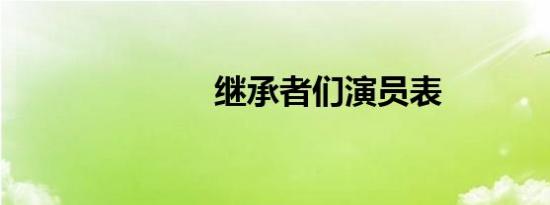 继承者们演员表